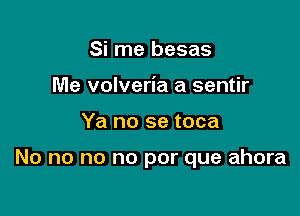 Si me besas

Me volvería a sentir

Ya no se toca

No no no no por que ahora